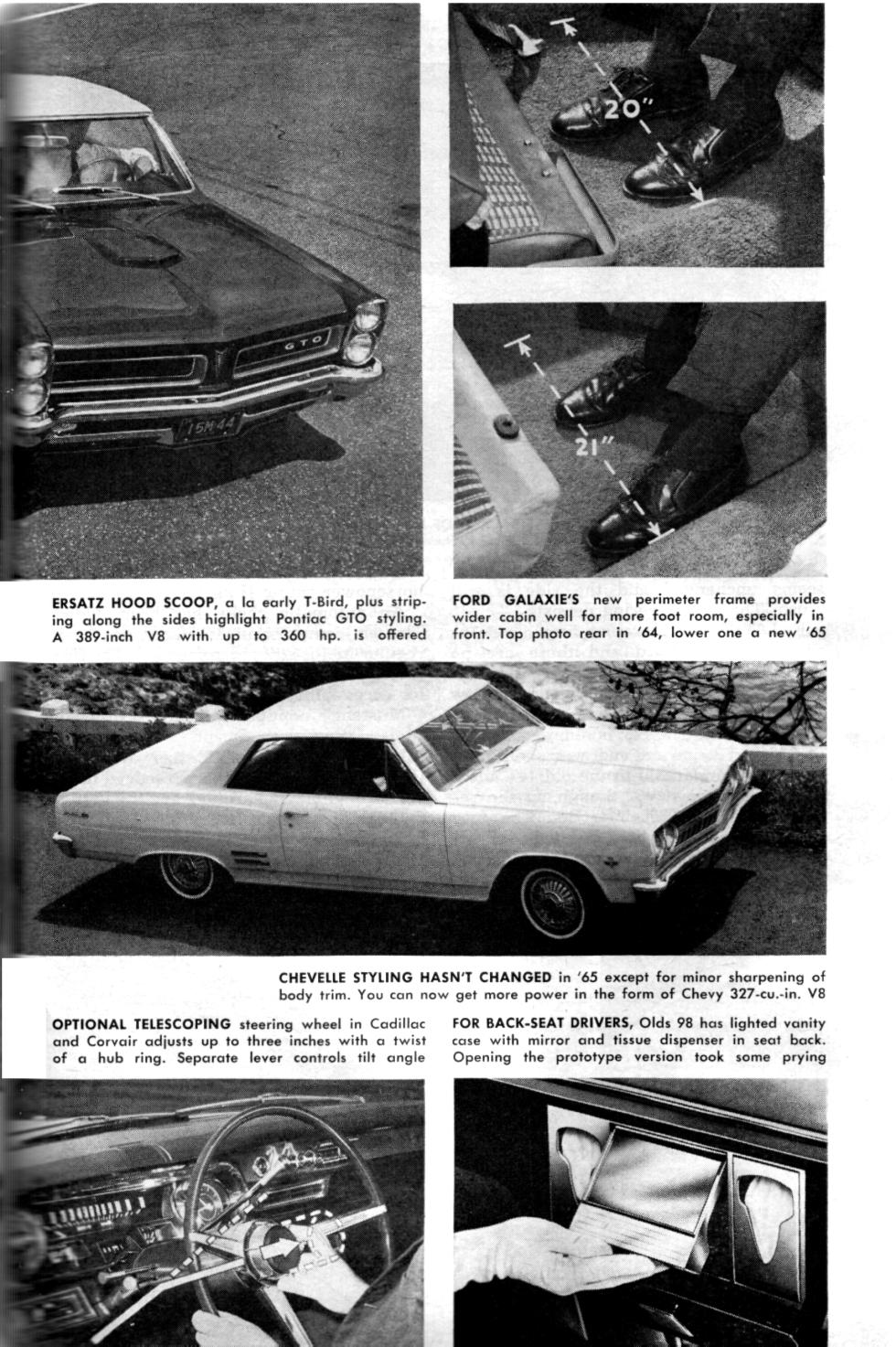 GTO

15M44

20"

21"

ERSATZ HOOD SCOOP, a la early T-Bird, plus striping along the sides highlight Pontiac GTO styling. A 389-inch V8 with up to 360 hp. is offered

FORD GALAXIE'S new perimeter frame provides wider cabin well for more foot room, especially in front. Top photo rear in '64, lower one a new '65

CHEVELLE STYLING HASN'T CHANGED in '65 except for minor sharpening of body trim. You can now get more power in the form of Chevy 327-cu.-in. V8

OPTIONAL TELESCOPING steering wheel in Cadillac and Corvair adjusts up to three inches with a twist of a hub ring. Separate lever controls tilt angle

FOR BACK-SEAT DRIVERS, Olds 98 has lighted vanity case with mirror and tissue dispenser in seat back. Opening the prototype version took some prying